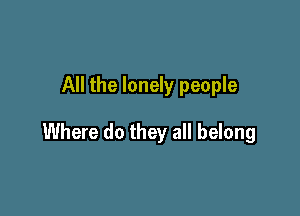 All the lonely people

Where do they all belong